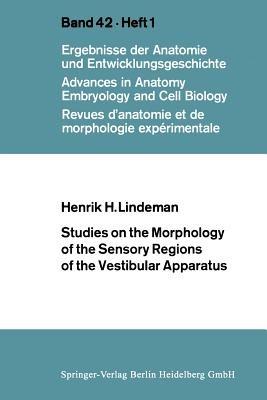 Band 42 · Heft 1

Ergebnisse der Anatomie und Entwicklungsgeschichte
Advances in Anatomy Embryology and Cell Biology
Revues d'anatomie et de morphologie expérimentale

Henrik H. Lindeman

Studies on the Morphology of the Sensory Regions of the Vestibular Apparatus

Springer-Verlag Berlin Heidelberg GmbH